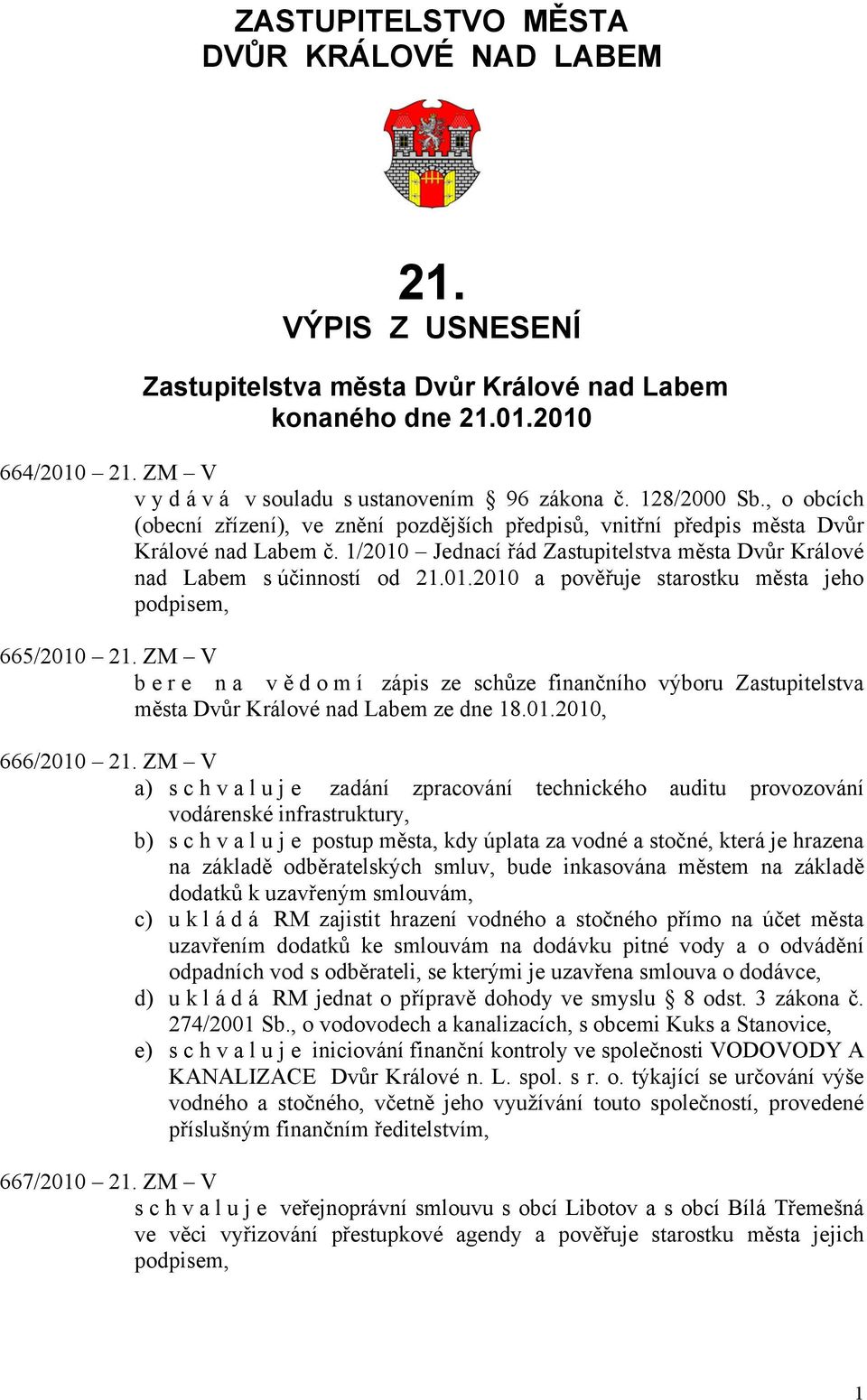 ZASTUPITELSTVO MĚSTA
DVŮR KRÁLOVÉ NAD LABEM

21.
VÝPIS Z USNESENÍ

Zastupitelstva města Dvůr Králové nad Labem
konaného dne 21.01.2010

664/2010 – 21. ZM – V
v y d á v á v souladu s ustanovením § 96 zákona č. 128/2000 Sb., o obcích (obecní zřízení), ve znění pozdějších předpisů, vnitřní předpis města Dvůr Králové nad Labem č. 1/2010 – Jednací řád Zastupitelstva města Dvůr Králové nad Labem s účinností od 21.01.2010 a pověřuje starostku města jeho podpisem,

665/2010 – 21. ZM – V
b e r e n a v ě d o m í zápis ze schůze finančního výboru Zastupitelstva města Dvůr Králové nad Labem ze dne 18.01.2010,

666/2010 – 21. ZM – V
a) s c h v a l u j e zadání zpracování technického auditu provozování vodárenské infrastruktury,
b) s c h v a l u j e postup města, kdy úplata za vodné a stočné, která je hrazena na základě odběratelských smluv, bude inkasována městem na základě dodatků k uzavřeným smlouvám,
c) u k l á d á RM zajistit hrazení vodného a stočného přímo na účet města uzavřením dodatků ke smlouvám na dodávku pitné vody a o odvádění odpadních vod s odběrateli, se kterými je uzavřena smlouva o dodávce,
d) u k l á d á RM jednat o přípravě dohody ve smyslu § 8 odst. 3 zákona č. 274/2001 Sb., o vodovodech a kanalizacích, s obcemi Kuks a Stanovice,
e) s c h v a l u j e iniciování finanční kontroly ve společnosti VODOVODY A KANALIZACE Dvůr Králové n. L. spol. s r. o. týkající se určování výše vodného a stočného, včetně jeho využívání touto společností, provedené příslušným finančním ředitelstvím,

667/2010 – 21. ZM – V
s c h v a l u j e veřejnoprávní smlouvu s obcí Libotov a s obcí Bílá Třemešná ve věci vyřizování přestupkové agendy a pověřuje starostku města jejich podpisem,

1